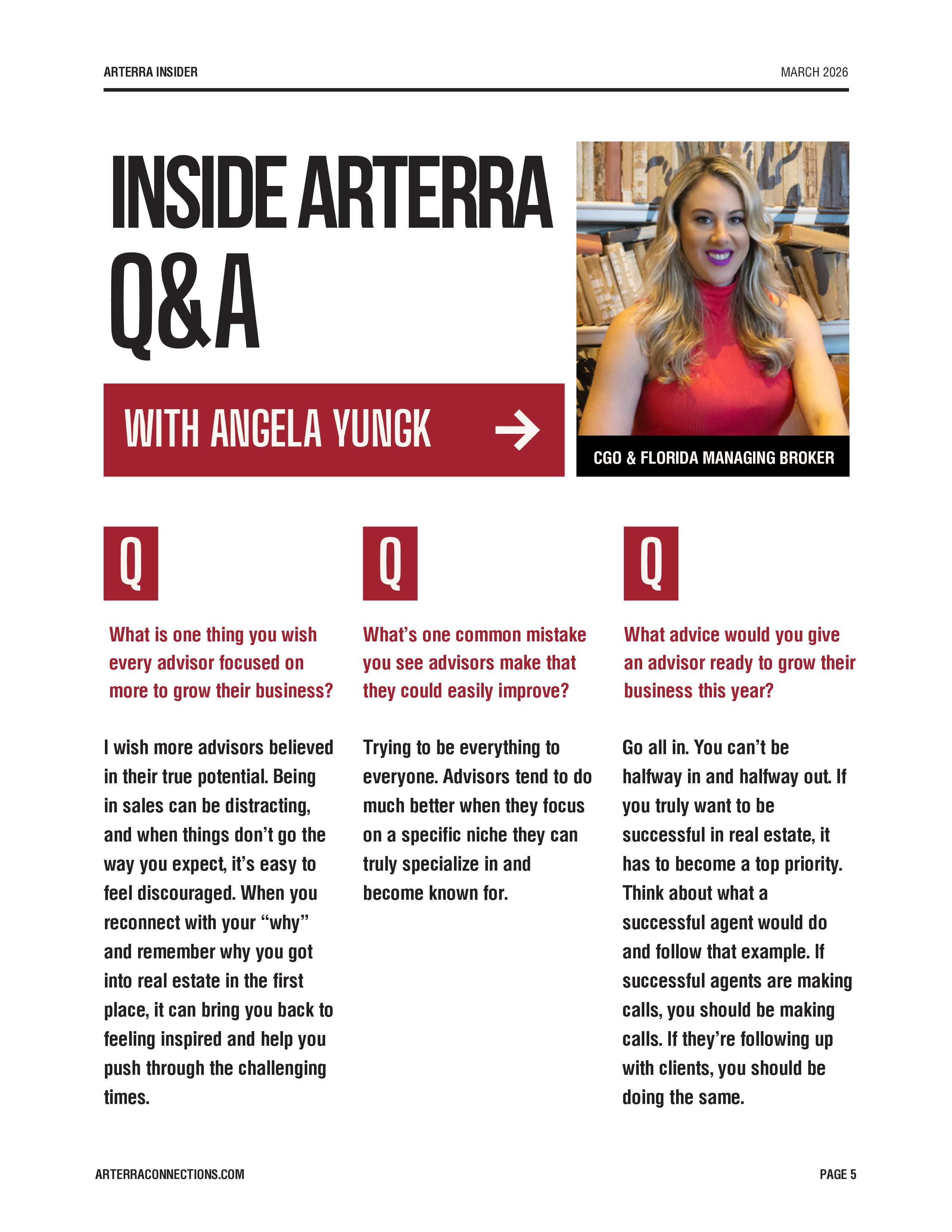 ARTERRA INSIDER

MARCH 2026

INSIDE ARTERRA Q&A

WITH ANGELA YUNGK

CGO & FLORIDA MANAGING BROKER

Q

What is one thing you wish every advisor focused on more to grow their business?

I wish more advisors believed in their true potential. Being in sales can be distracting, and when things don't go the way you expect, it's easy to feel discouraged. When you reconnect with your "why" and remember why you got into real estate in the first place, it can bring you back to feeling inspired and help you push through the challenging times.

Q

What's one common mistake you see advisors make that they could easily improve?

Trying to be everything to everyone. Advisors tend to do much better when they focus on a specific niche they can truly specialize in and become known for.

Q

What advice would you give an advisor ready to grow their business this year?

Go all in. You can't be halfway in and halfway out. If you truly want to be successful in real estate, it has to become a top priority. Think about what a successful agent would do and follow that example. If successful agents are making calls, you should be making calls. If they're following up with clients, you should be doing the same.

ARTERRACONNECTIONS.COM

PAGE 5